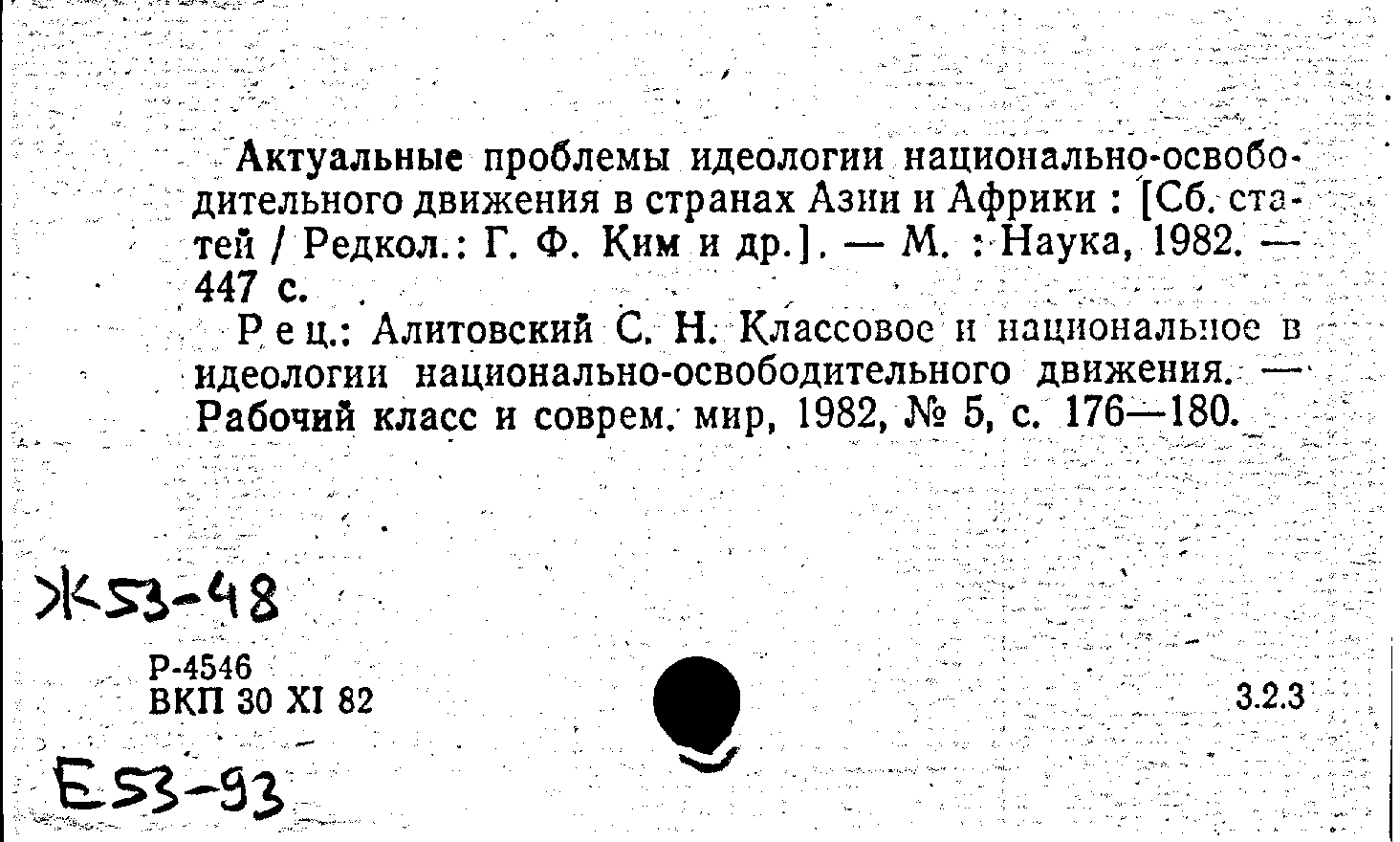 Актуальные проблемы идеологии национально-освободительного движения в странах Азии и Африки : [Сб. статей / Редкол.: Г. Ф. Ким и др.]. — М. : Наука, 1982. — 447 с.

Рец.: Алитовский С. Н. Классовое и национальное в идеологии национально-освободительного движения. — Рабочий класс и соврем. мир, 1982, № 5, с. 176—180.

Ж53-48

Р-4546
ВКП 30 XI 82

3.2.3

Е53-93